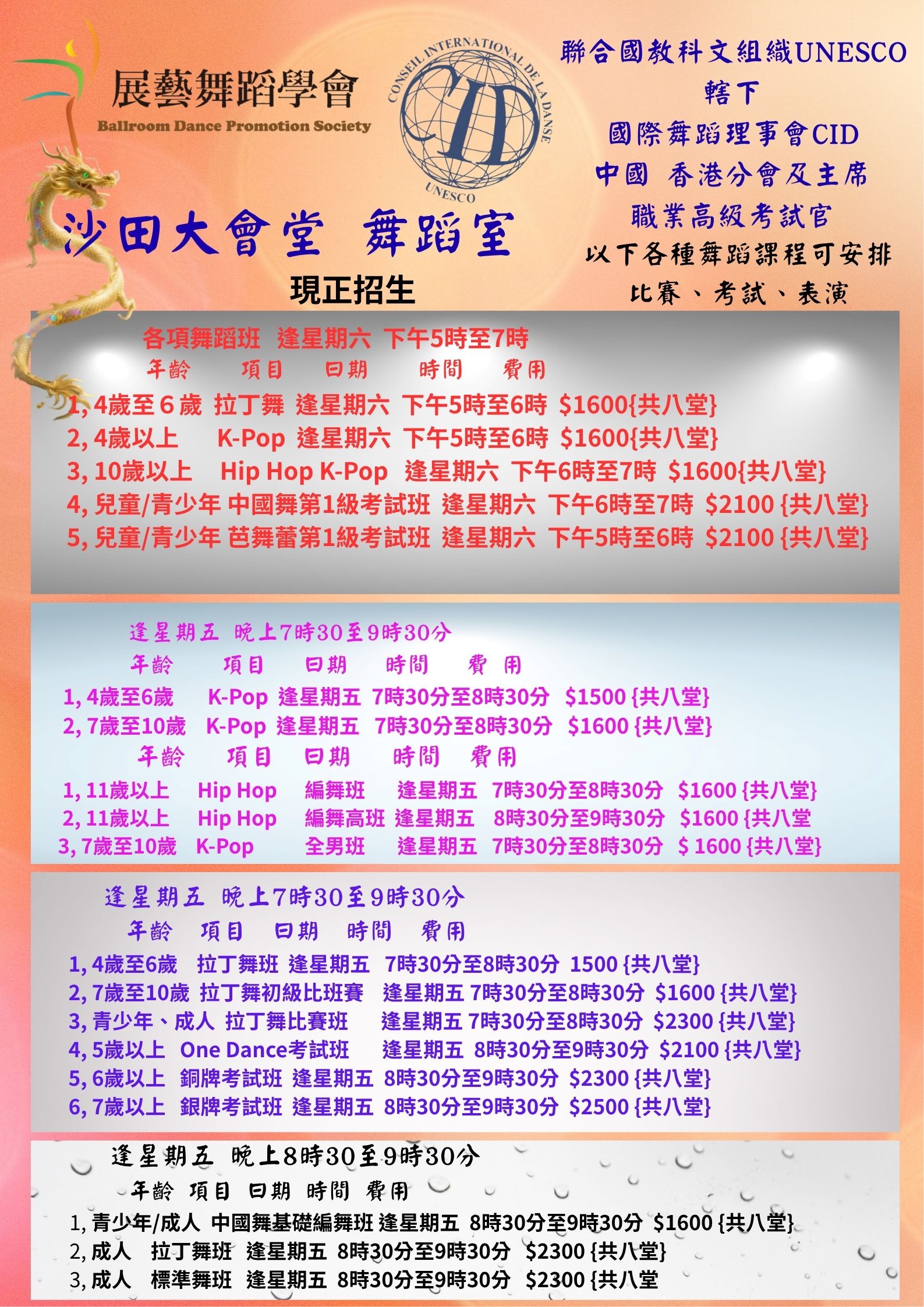 展藝舞蹈學會
Ballroom Dance Promotion Society

CONSEIL INTERNATIONAL DE LA DANSE
CID
UNESCO

聯合國教科文組織UNESCO
轄下
國際舞蹈理事會CID
中國 香港分會及主席
職業高級考試官
以下各種舞蹈課程可安排
比賽、考試、表演

沙田大會堂 舞蹈室
現正招生

各項舞蹈班 逢星期六 下午5時至7時
年齡 項目 日期 時間 費用
1, 4歲至6歲 拉丁舞 逢星期六 下午5時至6時 $1600{共八堂}
2, 4歲以上 K-Pop 逢星期六 下午5時至6時 $1600{共八堂}
3, 10歲以上 Hip Hop K-Pop 逢星期六 下午6時至7時 $1600{共八堂}
4, 兒童/青少年 中國舞第1級考試班 逢星期六 下午6時至7時 $2100 {共八堂}
5, 兒童/青少年 芭舞蕾第1級考試班 逢星期六 下午5時至6時 $2100 {共八堂}

逢星期五 晚上7時30至9時30分
年齡 項目 日期 時間 費用
1, 4歲至6歲 K-Pop 逢星期五 7時30分至8時30分 $1500 {共八堂}
2, 7歲至10歲 K-Pop 逢星期五 7時30分至8時30分 $1600 {共八堂}
年齡 項目 日期 時間 費用
1, 11歲以上 Hip Hop 編舞班 逢星期五 7時30分至8時30分 $1600 {共八堂}
2, 11歲以上 Hip Hop 編舞高班 逢星期五 8時30分至9時30分 $1600 {共八堂
3, 7歲至10歲 K-Pop 全男班 逢星期五 7時30分至8時30分 $ 1600 {共八堂}

逢星期五 晚上7時30至9時30分
年齡 項目 日期 時間 費用
1, 4歲至6歲 拉丁舞班 逢星期五 7時30分至8時30分 1500 {共八堂}
2, 7歲至10歲 拉丁舞初級比班賽 逢星期五 7時30分至8時30分 $1600 {共八堂}
3, 青少年、成人 拉丁舞比賽班 逢星期五 7時30分至8時30分 $2300 {共八堂}
4, 5歲以上 One Dance考試班 逢星期五 8時30分至9時30分 $2100 {共八堂}
5, 6歲以上 銅牌考試班 逢星期五 8時30分至9時30分 $2300 {共八堂}
6, 7歲以上 銀牌考試班 逢星期五 8時30分至9時30分 $2500 {共八堂}

逢星期五 晚上8時30至9時30分
年齡 項目 日期 時間 費用
1, 青少年/成人 中國舞基礎編舞班 逢星期五 8時30分至9時30分 $1600 {共八堂}
2, 成人 拉丁舞班 逢星期五 8時30分至9時30分 $2300 {共八堂}
3, 成人 標準舞班 逢星期五 8時30分至9時30分 $2300 {共八堂